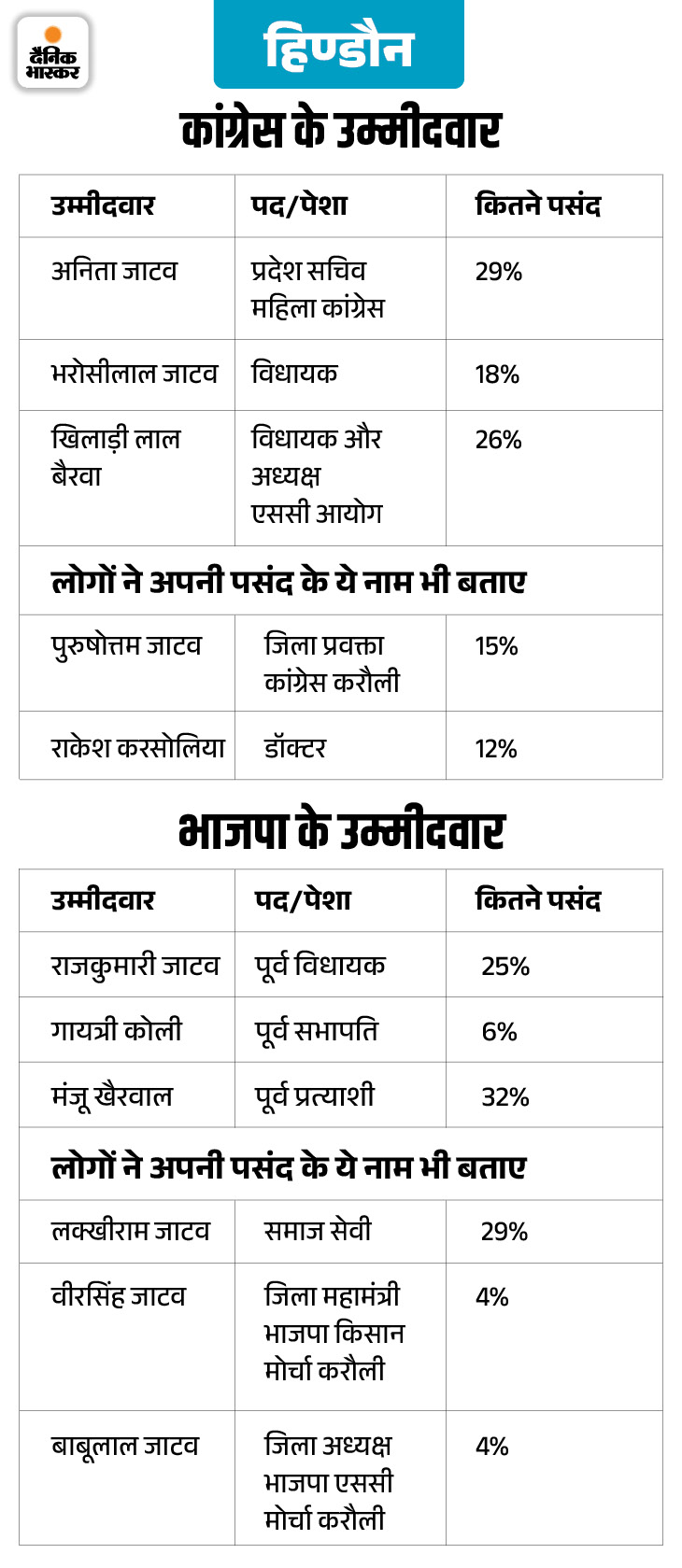 दैनिक भास्कर

हिण्डौन

कांग्रेस के उम्मीदवार

| उम्मीदवार | पद/पेशा | कितने पसंद |
|---|---|---|
| अनिता जाटव | प्रदेश सचिव महिला कांग्रेस | 29% |
| भरोसीलाल जाटव | विधायक | 18% |
| खिलाड़ी लाल बैरवा | विधायक और अध्यक्ष एससी आयोग | 26% |
| लोगों ने अपनी पसंद के ये नाम भी बताए | | |
| पुरुषोत्तम जाटव | जिला प्रवक्ता कांग्रेस करौली | 15% |
| राकेश करसोलिया | डॉक्टर | 12% |

भाजपा के उम्मीदवार

| उम्मीदवार | पद/पेशा | कितने पसंद |
|---|---|---|
| राजकुमारी जाटव | पूर्व विधायक | 25% |
| गायत्री कोली | पूर्व सभापति | 6% |
| मंजू खैरवाल | पूर्व प्रत्याशी | 32% |
| लोगों ने अपनी पसंद के ये नाम भी बताए | | |
| लक्खीराम जाटव | समाज सेवी | 29% |
| वीरसिंह जाटव | जिला महामंत्री भाजपा किसान मोर्चा करौली | 4% |
| बाबूलाल जाटव | जिला अध्यक्ष भाजपा एससी मोर्चा करौली | 4% |